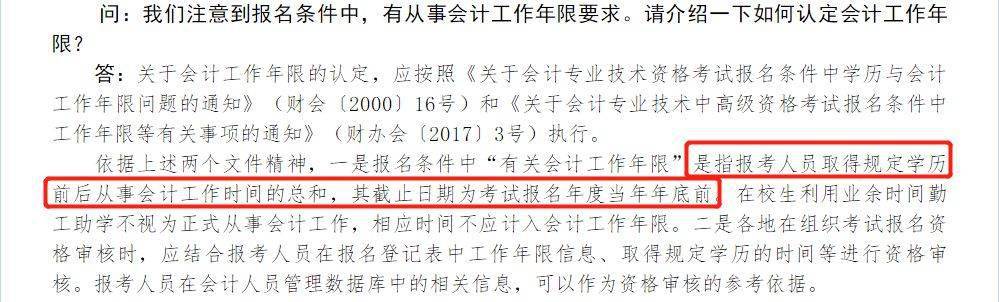 问：我们注意到报名条件中，有从事会计工作年限要求。请介绍一下如何认定会计工作年限？

答：关于会计工作年限的认定，应按照《关于会计专业技术资格考试报名条件中学历与会计工作年限问题的通知》（财会〔2000〕16号）和《关于会计专业技术中高级资格考试报名条件中工作年限等有关事项的通知》（财办会〔2017〕3号）执行。

依据上述两个文件精神，一是报名条件中“有关会计工作年限”是指报考人员取得规定学历前后从事会计工作时间的总和，其截止日期为考试报名年度当年年底前。在校生利用业余时间勤工助学不视为正式从事会计工作，相应时间不应计入会计工作年限。二是各地在组织考试报名资格审核时，应结合报考人员在报名登记表中工作年限信息、取得规定学历的时间等进行资格审核。报考人员在会计人员管理数据库中的相关信息，可以作为资格审核的参考依据。